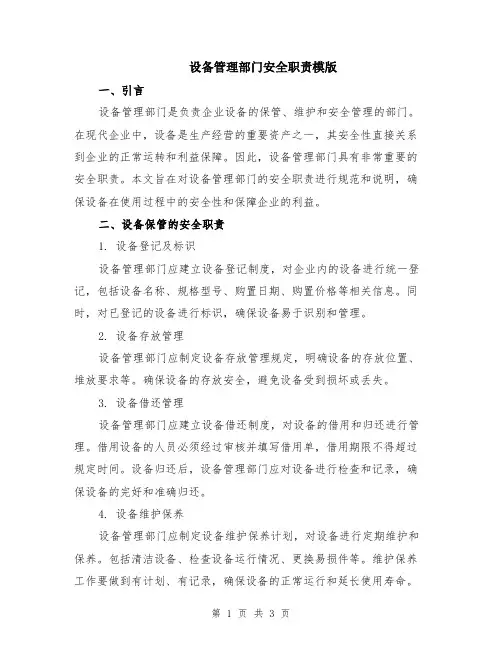 设备管理部门安全职责模版

一、引言

设备管理部门是负责企业设备的保管、维护和安全管理的部门。在现代企业中，设备是生产经营的重要资产之一，其安全性直接关系到企业的正常运转和利益保障。因此，设备管理部门具有非常重要的安全职责。本文旨在对设备管理部门的安全职责进行规范和说明，确保设备在使用过程中的安全性和保障企业的利益。

二、设备保管的安全职责

1. 设备登记及标识

设备管理部门应建立设备登记制度，对企业内的设备进行统一登记，包括设备名称、规格型号、购置日期、购置价格等相关信息。同时，对已登记的设备进行标识，确保设备易于识别和管理。

2. 设备存放管理

设备管理部门应制定设备存放管理规定，明确设备的存放位置、堆放要求等。确保设备的存放安全，避免设备受到损坏或丢失。

3. 设备借还管理

设备管理部门应建立设备借还制度，对设备的借用和归还进行管理。借用设备的人员必须经过审核并填写借用单，借用期限不得超过规定时间。设备归还后，设备管理部门应对设备进行检查和记录，确保设备的完好和准确归还。

4. 设备维护保养

设备管理部门应制定设备维护保养计划，对设备进行定期维护和保养。包括清洁设备、检查设备运行情况、更换易损件等。维护保养工作要做到有计划、有记录，确保设备的正常运行和延长使用寿命。

第 1 页 共 3 页